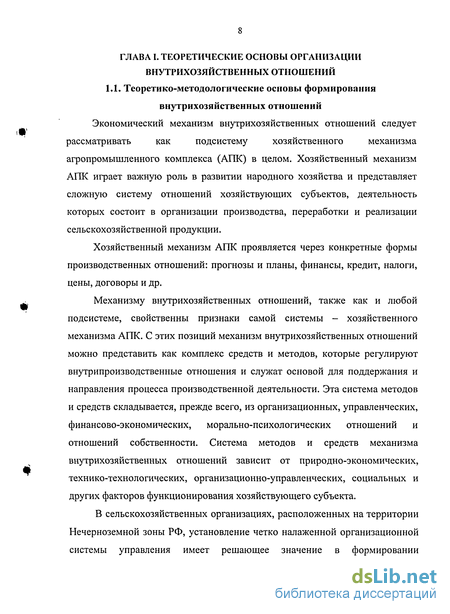 8

ГЛАВА I. ТЕОРЕТИЧЕСКИЕ ОСНОВЫ ОРГАНИЗАЦИИ ВНУТРИХОЗЯЙСТВЕННЫХ ОТНОШЕНИЙ

1.1. Теоретико-методологические основы формирования внутрихозяйственных отношений

Экономический механизм внутрихозяйственных отношений следует рассматривать как подсистему хозяйственного механизма агропромышленного комплекса (АПК) в целом. Хозяйственный механизм АПК играет важную роль в развитии народного хозяйства и представляет сложную систему отношений хозяйствующих субъектов, деятельность которых состоит в организации производства, переработки и реализации сельскохозяйственной продукции.

Хозяйственный механизм АПК проявляется через конкретные формы производственных отношений: прогнозы и планы, финансы, кредит, налоги, цены, договоры и др.

Механизму внутрихозяйственных отношений, также как и любой подсистеме, свойственны признаки самой системы – хозяйственного механизма АПК. С этих позиций механизм внутрихозяйственных отношений можно представить как комплекс средств и методов, которые регулируют внутрипроизводственные отношения и служат основой для поддержания и направления процесса производственной деятельности. Эта система методов и средств складывается, прежде всего, из организационных, управленческих, финансово-экономических, морально-психологических отношений и отношений собственности. Система методов и средств механизма внутрихозяйственных отношений зависит от природно-экономических, технико-технологических, организационно-управленческих, социальных и других факторов функционирования хозяйствующего субъекта.

В сельскохозяйственных организациях, расположенных на территории Нечерноземной зоны РФ, установление четко налаженной организационной системы управления имеет решающее значение в формировании

dsLib.net
библиотека диссертаций